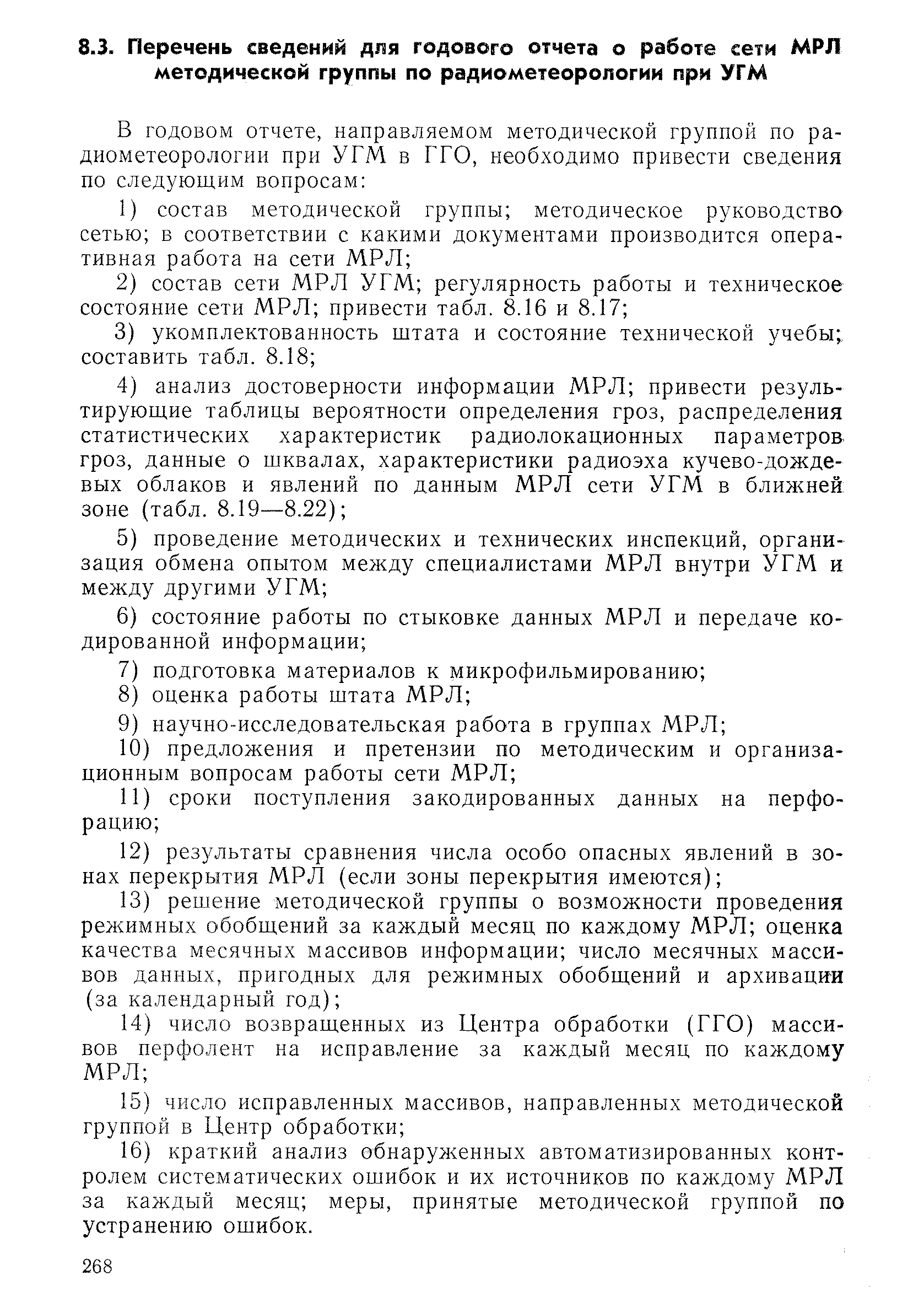 8.3. Перечень сведений для годового отчета о работе сети МРЛ методической группы по радиометеорологии при УГМ

В годовом отчете, направляемом методической группой по радиометеорологии при УГМ в ГГО, необходимо привести сведения по следующим вопросам:

1) состав методической группы; методическое руководство сетью; в соответствии с какими документами производится оперативная работа на сети МРЛ;

2) состав сети МРЛ УГМ; регулярность работы и техническое состояние сети МРЛ; привести табл. 8.16 и 8.17;

3) укомплектованность штата и состояние технической учебы; составить табл. 8.18;

4) анализ достоверности информации МРЛ; привести результирующие таблицы вероятности определения гроз, распределения статистических характеристик радиолокационных параметров гроз, данные о шквалах, характеристики радиоэха кучево-дождевых облаков и явлений по данным МРЛ сети УГМ в ближней зоне (табл. 8.19—8.22);

5) проведение методических и технических инспекций, организация обмена опытом между специалистами МРЛ внутри УГМ и между другими УГМ;

6) состояние работы по стыковке данных МРЛ и передаче кодированной информации;

7) подготовка материалов к микрофильмированию;

8) оценка работы штата МРЛ;

9) научно-исследовательская работа в группах МРЛ;

10) предложения и претензии по методическим и организационным вопросам работы сети МРЛ;

11) сроки поступления закодированных данных на перфорацию;

12) результаты сравнения числа особо опасных явлений в зонах перекрытия МРЛ (если зоны перекрытия имеются);

13) решение методической группы о возможности проведения режимных обобщений за каждый месяц по каждому МРЛ; оценка качества месячных массивов информации; число месячных массивов данных, пригодных для режимных обобщений и архивации (за календарный год);

14) число возвращенных из Центра обработки (ГГО) массивов перфолент на исправление за каждый месяц по каждому МРЛ;

15) число исправленных массивов, направленных методической группой в Центр обработки;

16) краткий анализ обнаруженных автоматизированных контролем систематических ошибок и их источников по каждому МРЛ за каждый месяц; меры, принятые методической группой по устранению ошибок.

268